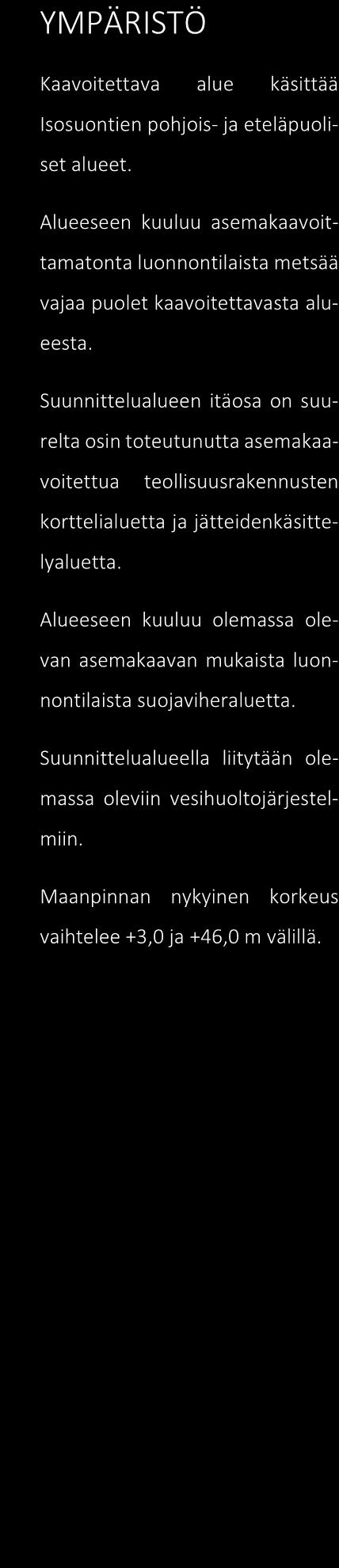 YMPÄRISTÖ

Kaavoitettava alue käsittää Isosuontien pohjois- ja eteläpuoliset alueet.

Alueeseen kuuluu asemakaavoittamatonta luonnontilaista metsää vajaa puolet kaavoitettavasta alueesta.

Suunnittelualueen itäosa on suurelta osin toteutunutta asemakaavoitettua teollisuusrakennusten korttelialuetta ja jätteidenkäsittelyaluetta.

Alueeseen kuuluu olemassa olevan asemakaavan mukaista luonnontilaista suojaviheraluetta.

Suunnittelualueella liitytään olemassa oleviin vesihuoltojärjestelmiin.

Maanpinnan nykyinen korkeus vaihtelee +3,0 ja +46,0 m välillä.